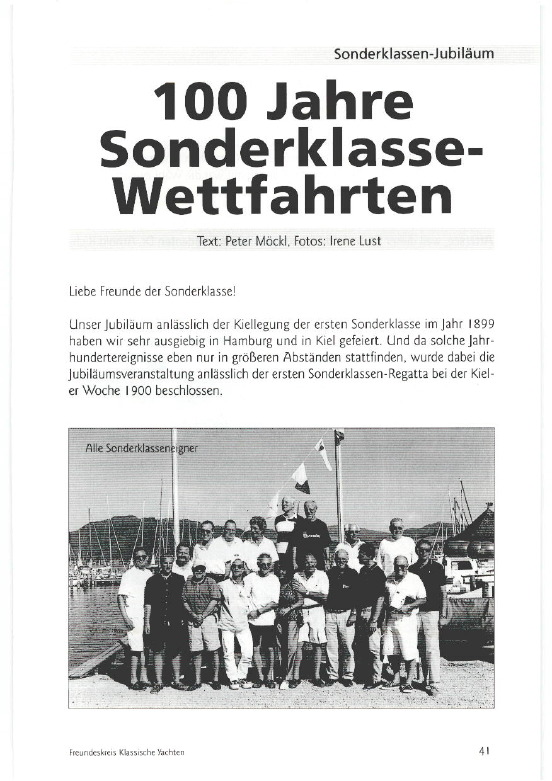 Sonderklassen-Jubiläum

100 Jahre Sonderklasse-Wettfahrten

Text: Peter Möckl, Fotos: Irene Lust

Liebe Freunde der Sonderklasse!

Unser Jubiläum anlässlich der Kiellegung der ersten Sonderklasse im Jahr 1899 haben wir sehr ausgiebig in Hamburg und in Kiel gefeiert. Und da solche Jahrhundertereignisse eben nur in größeren Abständen stattfinden, wurde dabei die Jubiläumsveranstaltung anlässlich der ersten Sonderklassen-Regatta bei der Kieler Woche 1900 beschlossen.

Alle Sonderklasseneigner

Freundeskreis Klassische Yachten

41